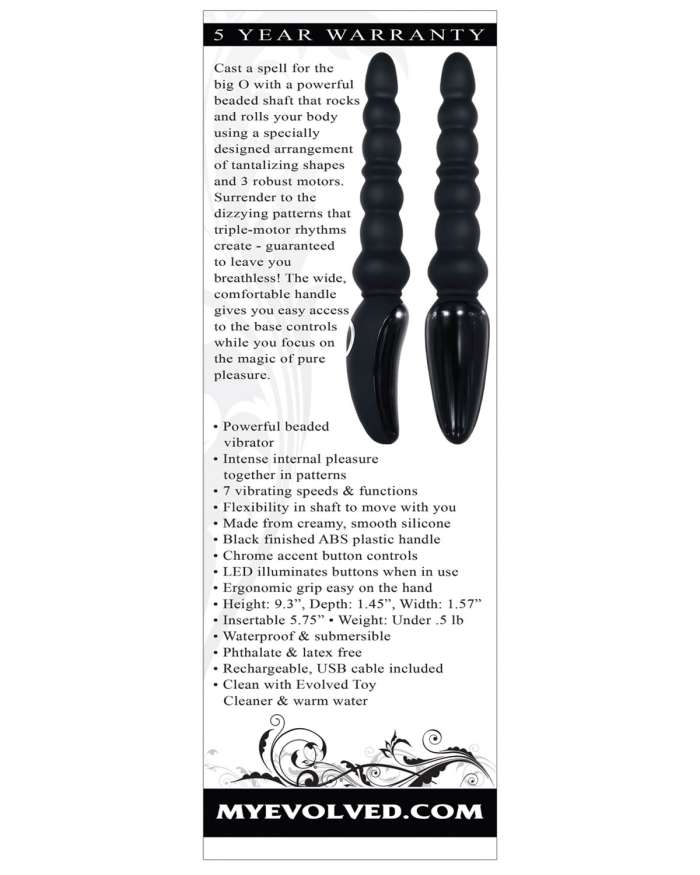 5 YEAR WARRANTY

Cast a spell for the big O with a powerful beaded shaft that rocks and rolls your body using a specially designed arrangement of tantalizing shapes and 3 robust motors. Surrender to the dizzying patterns that triple-motor rhythms create - guaranteed to leave you breathless! The wide, comfortable handle gives you easy access to the base controls while you focus on the magic of pure pleasure.

• Powerful beaded vibrator
• Intense internal pleasure together in patterns
• 7 vibrating speeds & functions
• Flexibility in shaft to move with you
• Made from creamy, smooth silicone
• Black finished ABS plastic handle
• Chrome accent button controls
• LED illuminates buttons when in use
• Ergonomic grip easy on the hand
• Height: 9.3", Depth: 1.45", Width: 1.57"
• Insertable 5.75" • Weight: Under .5 lb
• Waterproof & submersible
• Phthalate & latex free
• Rechargeable, USB cable included
• Clean with Evolved Toy Cleaner & warm water

MYEVOLVED.COM